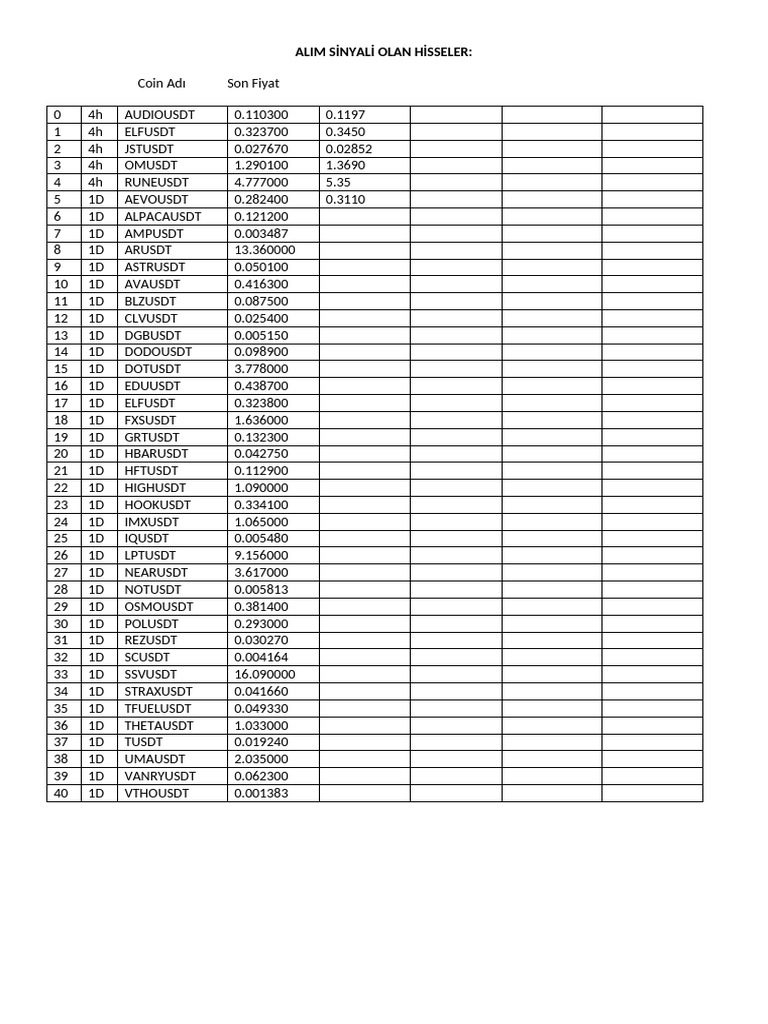 ALIM SİNYALİ OLAN HİSSELER:

Coin Adı Son Fiyat

| | | | | | | | |
|---|---|---|---|---|---|---|---|
| 0 | 4h | AUDIOUSDT | 0.110300 | 0.1197 | | | |
| 1 | 4h | ELFUSDT | 0.323700 | 0.3450 | | | |
| 2 | 4h | JSTUSDT | 0.027670 | 0.02852 | | | |
| 3 | 4h | OMUSDT | 1.290100 | 1.3690 | | | |
| 4 | 4h | RUNEUSDT | 4.777000 | 5.35 | | | |
| 5 | 1D | AEVOUSDT | 0.282400 | 0.3110 | | | |
| 6 | 1D | ALPACAUSDT | 0.121200 | | | | |
| 7 | 1D | AMPUSDT | 0.003487 | | | | |
| 8 | 1D | ARUSDT | 13.360000 | | | | |
| 9 | 1D | ASTRUSDT | 0.050100 | | | | |
| 10 | 1D | AVAUSDT | 0.416300 | | | | |
| 11 | 1D | BLZUSDT | 0.087500 | | | | |
| 12 | 1D | CLVUSDT | 0.025400 | | | | |
| 13 | 1D | DGBUSDT | 0.005150 | | | | |
| 14 | 1D | DODOUSDT | 0.098900 | | | | |
| 15 | 1D | DOTUSDT | 3.778000 | | | | |
| 16 | 1D | EDUUSDT | 0.438700 | | | | |
| 17 | 1D | ELFUSDT | 0.323800 | | | | |
| 18 | 1D | FXSUSDT | 1.636000 | | | | |
| 19 | 1D | GRTUSDT | 0.132300 | | | | |
| 20 | 1D | HBARUSDT | 0.042750 | | | | |
| 21 | 1D | HFTUSDT | 0.112900 | | | | |
| 22 | 1D | HIGHUSDT | 1.090000 | | | | |
| 23 | 1D | HOOKUSDT | 0.334100 | | | | |
| 24 | 1D | IMXUSDT | 1.065000 | | | | |
| 25 | 1D | IQUSDT | 0.005480 | | | | |
| 26 | 1D | LPTUSDT | 9.156000 | | | | |
| 27 | 1D | NEARUSDT | 3.617000 | | | | |
| 28 | 1D | NOTUSDT | 0.005813 | | | | |
| 29 | 1D | OSMOUSDT | 0.381400 | | | | |
| 30 | 1D | POLUSDT | 0.293000 | | | | |
| 31 | 1D | REZUSDT | 0.030270 | | | | |
| 32 | 1D | SCUSDT | 0.004164 | | | | |
| 33 | 1D | SSVUSDT | 16.090000 | | | | |
| 34 | 1D | STRAXUSDT | 0.041660 | | | | |
| 35 | 1D | TFUELUSDT | 0.049330 | | | | |
| 36 | 1D | THETAUSDT | 1.033000 | | | | |
| 37 | 1D | TUSDT | 0.019240 | | | | |
| 38 | 1D | UMAUSDT | 2.035000 | | | | |
| 39 | 1D | VANRYUSDT | 0.062300 | | | | |
| 40 | 1D | VTHOUSDT | 0.001383 | | | | |